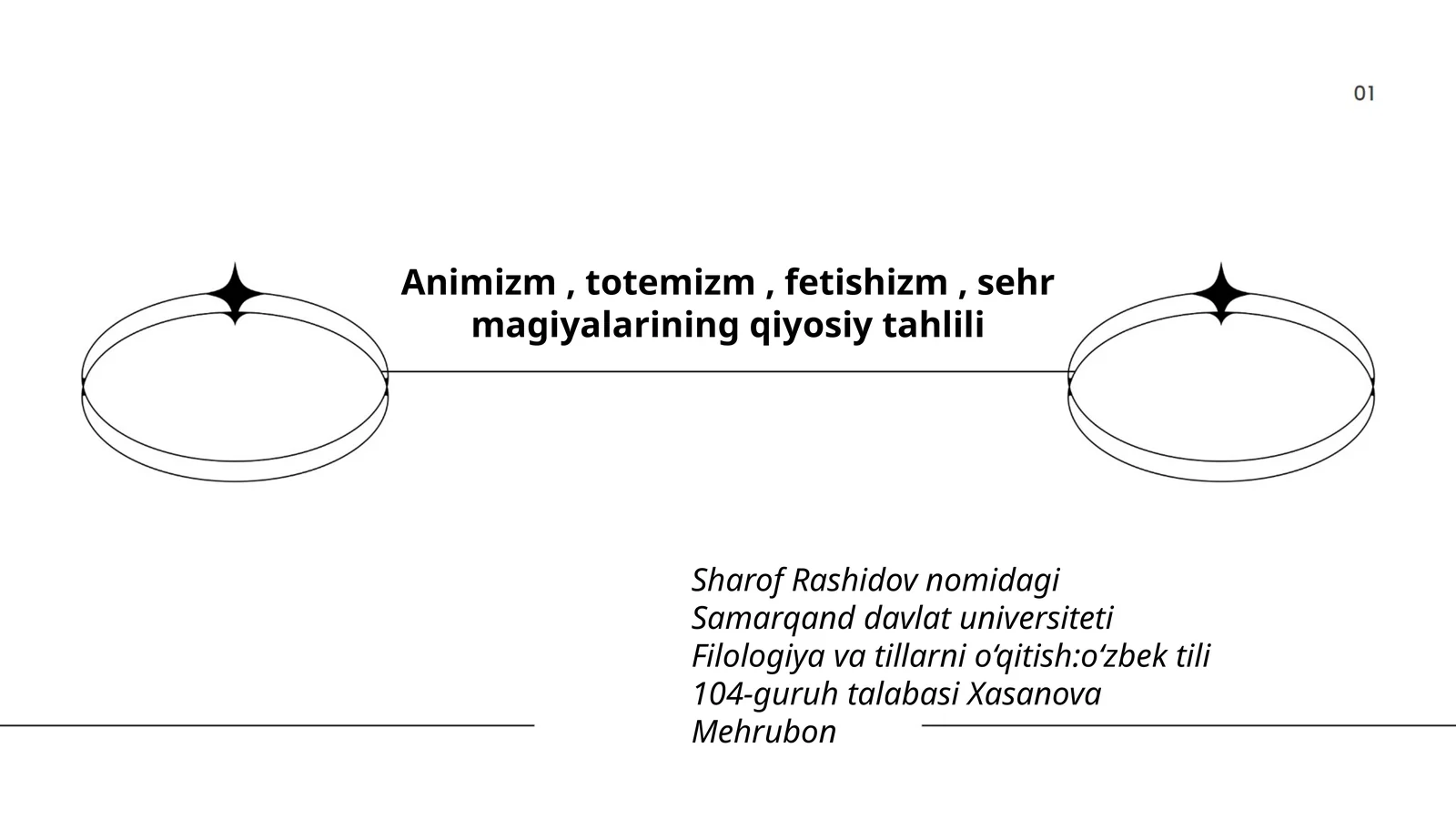 01

Animizm , totemizm , fetishizm , sehr magiyalarining qiyosiy tahlili

Sharof Rashidov nomidagi Samarqand davlat universiteti Filologiya va tillarni o‘qitish:o‘zbek tili 104-guruh talabasi Xasanova Mehrubon